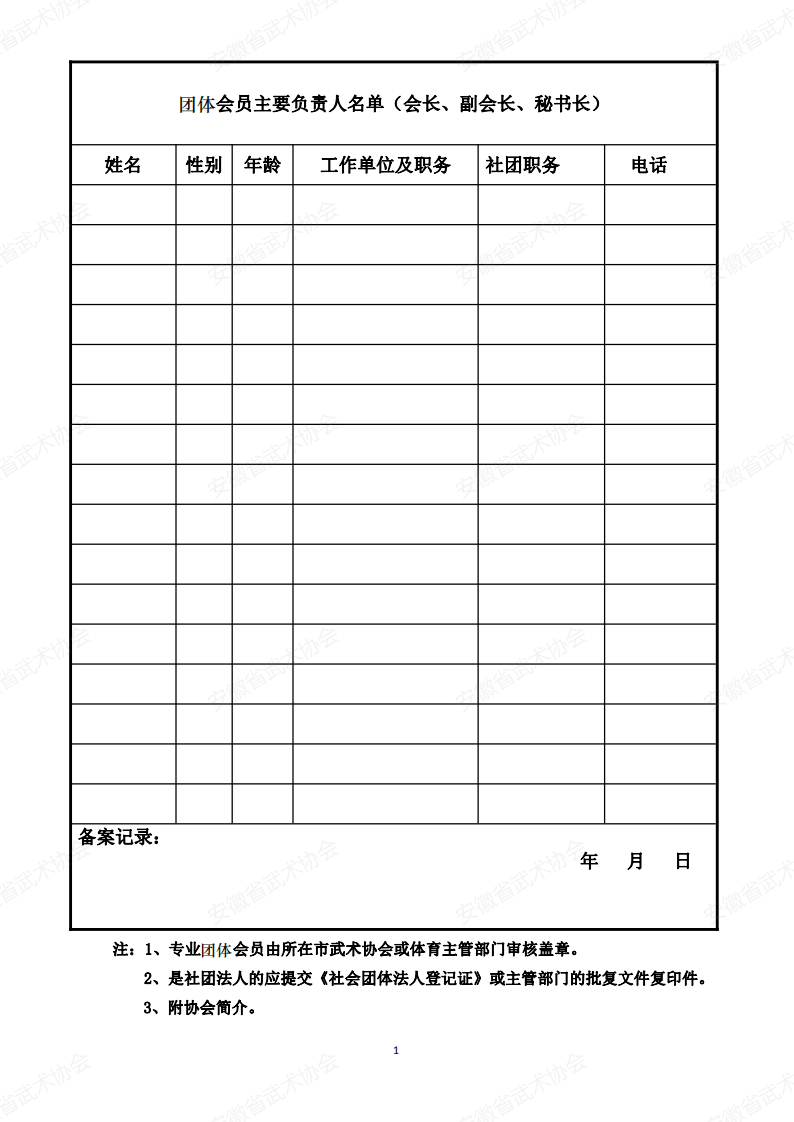 团体会员主要负责人名单（会长、副会长、秘书长）

| 姓名 | 性别 | 年龄 | 工作单位及职务 | 社团职务 | 电话 |
|---|---|---|---|---|---|
| | | | | | |
| | | | | | |
| | | | | | |
| | | | | | |
| | | | | | |
| | | | | | |
| | | | | | |
| | | | | | |
| | | | | | |
| | | | | | |
| | | | | | |
| | | | | | |
| | | | | | |
| | | | | | |
| | | | | | |
| | | | | | |

备案记录：

年 月 日

注：1、专业团体会员由所在市武术协会或体育主管部门审核盖章。

2、是社团法人的应提交《社会团体法人登记证》或主管部门的批复文件复印件。

3、附协会简介。

1

安徽省武术协会